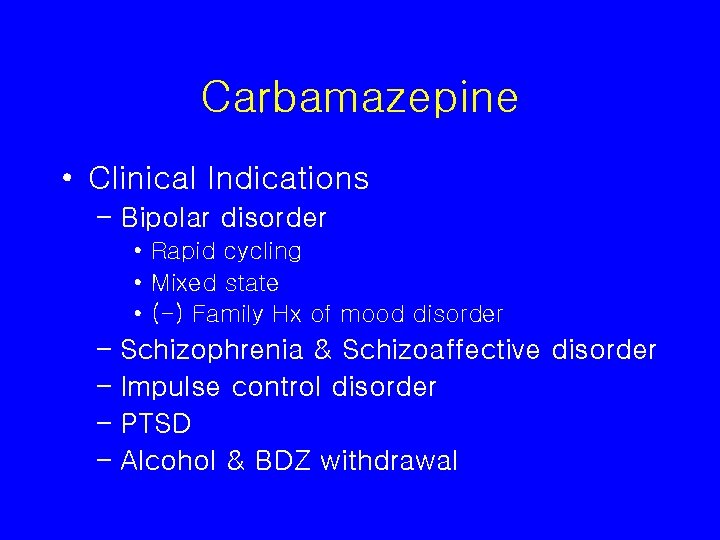 Carbamazepine

• Clinical Indications
- Bipolar disorder
• Rapid cycling
• Mixed state
• (-) Family Hx of mood disorder
- Schizophrenia & Schizoaffective disorder
- Impulse control disorder
- PTSD
- Alcohol & BDZ withdrawal